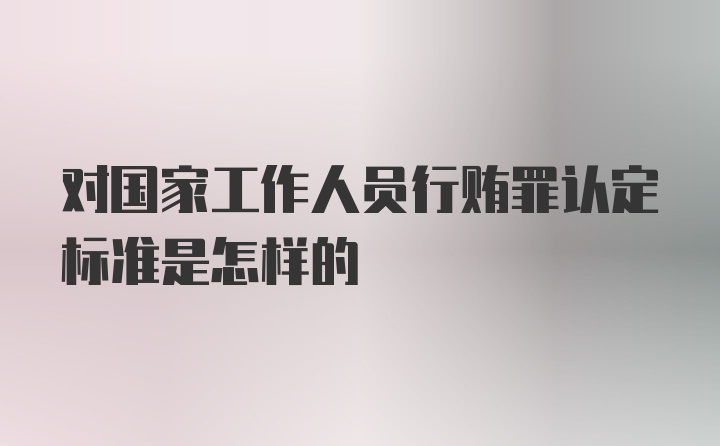 对国家工作人员行贿罪认定标准是怎样的